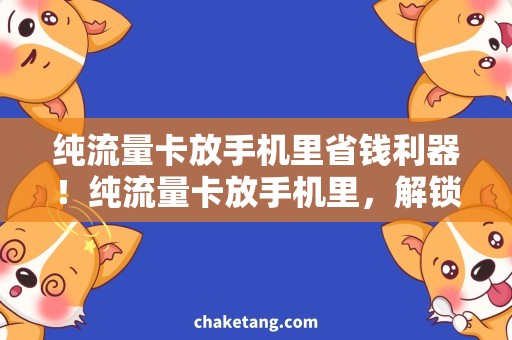 纯流量卡放手机里省钱利器！纯流量卡放手机里，解锁

chaketang.com